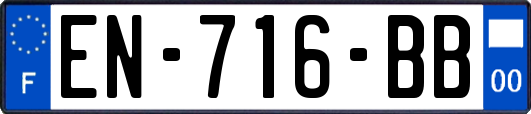 F

EN-716-BB

00